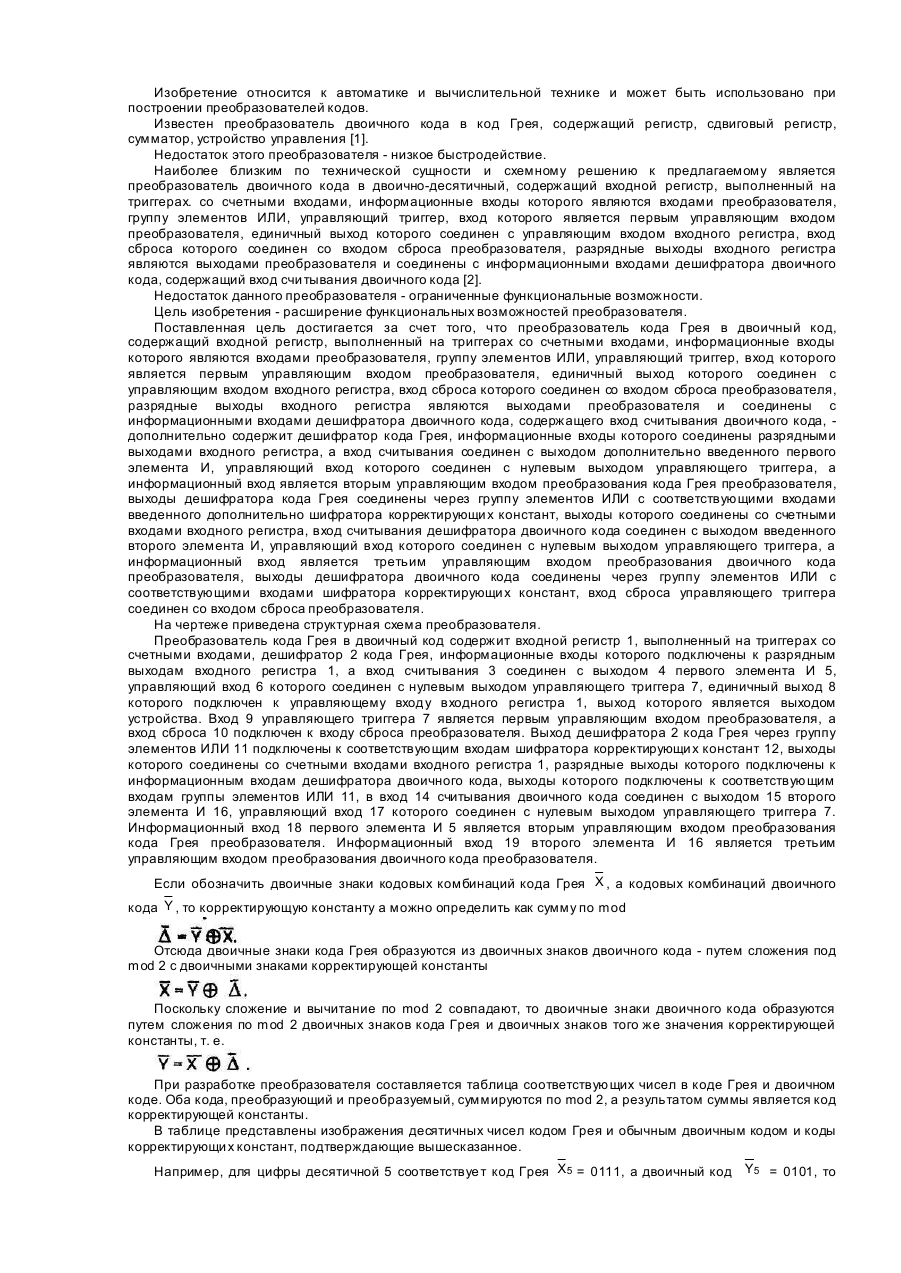 Изобретение относится к автоматике и вычислительной технике и может быть использовано при построении преобразователей кодов.

Известен преобразователь двоичного кода в код Грея, содержащий регистр, сдвиговый регистр, сумматор, устройство управления [1].

Недостаток этого преобразователя - низкое быстродействие.

Наиболее близким по технической сущности и схемному решению к предлагаемому является преобразователь двоичного кода в двоично-десятичный, содержащий входной регистр, выполненный на триггерах. со счетными входами, информационные входы которого являются входами преобразователя, группу элементов ИЛИ, управляющий триггер, вход которого является первым управляющим входом преобразователя, единичный выход которого соединен с управляющим входом входного регистра, вход сброса которого соединен со входом сброса преобразователя, разрядные выходы входного регистра являются выходами преобразователя и соединены с информационными входами дешифратора двоичного кода, содержащий вход считывания двоичного кода [2].

Недостаток данного преобразователя - ограниченные функциональные возможности.

Цель изобретения - расширение функциональных возможностей преобразователя.

Поставленная цель достигается за счет того, что преобразователь кода Грея в двоичный код, содержащий входной регистр, выполненный на триггерах со счетными входами, информационные входы которого являются входами преобразователя, группу элементов ИЛИ, управляющий триггер, вход которого является первым управляющим входом преобразователя, единичный выход которого соединен с управляющим входом входного регистра, вход сброса которого соединен со входом сброса преобразователя, разрядные выходы входного регистра являются выходами преобразователя и соединены с информационными входами дешифратора двоичного кода, содержащего вход считывания двоичного кода, - дополнительно содержит дешифратор кода Грея, информационные входы которого соединены разрядными выходами входного регистра, а вход считывания соединен с выходом дополнительно введенного первого элемента И, управляющий вход которого соединен с нулевым выходом управляющего триггера, а информационный вход является вторым управляющим входом преобразования кода Грея преобразователя, выходы дешифратора кода Грея соединены через группу элементов ИЛИ с соответствующими входами введенного дополнительно шифратора корректирующих констант, выходы которого соединены со счетными входами входного регистра, вход считывания дешифратора двоичного кода соединен с выходом введенного второго элемента И, управляющий вход которого соединен с нулевым выходом управляющего триггера, а информационный вход является третьим управляющим входом преобразования двоичного кода преобразователя, выходы дешифратора двоичного кода соединены через группу элементов ИЛИ с соответствующими входами шифратора корректирующих констант, вход сброса управляющего триггера соединен со входом сброса преобразователя.

На чертеже приведена структурная схема преобразователя.

Преобразователь кода Грея в двоичный код содержит входной регистр 1, выполненный на триггерах со счетными входами, дешифратор 2 кода Грея, информационные входы которого подключены к разрядным выходам входного регистра 1, а вход считывания 3 соединен с выходом 4 первого элемента И 5, управляющий вход 6 которого соединен с нулевым выходом управляющего триггера 7, единичный выход 8 которого подключен к управляющему входу входного регистра 1, выход которого является выходом устройства. Вход 9 управляющего триггера 7 является первым управляющим входом преобразователя, а вход сброса 10 подключен к входу сброса преобразователя. Выход дешифратора 2 кода Грея через группу элементов ИЛИ 11 подключены к соответствующим входам шифратора корректирующих констант 12, выходы которого соединены со счетными входами входного регистра 1, разрядные выходы которого подключены к информационным входам дешифратора двоичного кода, выходы которого подключены к соответствующим входам группы элементов ИЛИ 11, в вход 14 считывания двоичного кода соединен с выходом 15 второго элемента И 16, управляющий вход 17 которого соединен с нулевым выходом управляющего триггера 7. Информационный вход 18 первого элемента И 5 является вторым управляющим входом преобразования кода Грея преобразователя. Информационный вход 19 второго элемента И 16 является третьим управляющим входом преобразования двоичного кода преобразователя.

Если обозначить двоичные знаки кодовых комбинаций кода Грея $\overline{X}$, а кодовых комбинаций двоичного кода $\overline{Y}$, то корректирующую константу а можно определить как сумму по mod

$\overline{\Delta} = \overline{Y} \oplus \overline{X}.$

Отсюда двоичные знаки кода Грея образуются из двоичных знаков двоичного кода - путем сложения под mod 2 с двоичными знаками корректирующей константы

$\overline{X} = \overline{Y} \oplus \overline{\Delta}.$

Поскольку сложение и вычитание по mod 2 совпадают, то двоичные знаки двоичного кода образуются путем сложения по mod 2 двоичных знаков кода Грея и двоичных знаков того же значения корректирующей константы, т. е.

$\overline{Y} = \overline{X} \oplus \overline{\Delta}.$

При разработке преобразователя составляется таблица соответствующих чисел в коде Грея и двоичном коде. Оба кода, преобразующий и преобразуемый, суммируются по mod 2, а результатом суммы является код корректирующей константы.

В таблице представлены изображения десятичных чисел кодом Грея и обычным двоичным кодом и коды корректирующих констант, подтверждающие вышесказанное.

Например, для цифры десятичной 5 соответствует код Грея $\overline{X}_5$ = 0111, а двоичный код $\overline{Y}_5$ = 0101, то